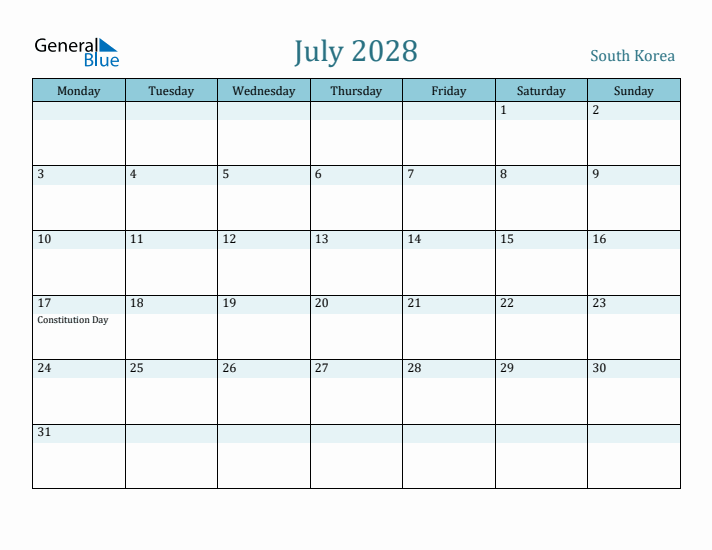 General Blue

July 2028

South Korea

| Monday | Tuesday | Wednesday | Thursday | Friday | Saturday | Sunday |
|---|---|---|---|---|---|---|
| | | | | | 1 | 2 |
| 3 | 4 | 5 | 6 | 7 | 8 | 9 |
| 10 | 11 | 12 | 13 | 14 | 15 | 16 |
| 17 Constitution Day | 18 | 19 | 20 | 21 | 22 | 23 |
| 24 | 25 | 26 | 27 | 28 | 29 | 30 |
| 31 | | | | | | |